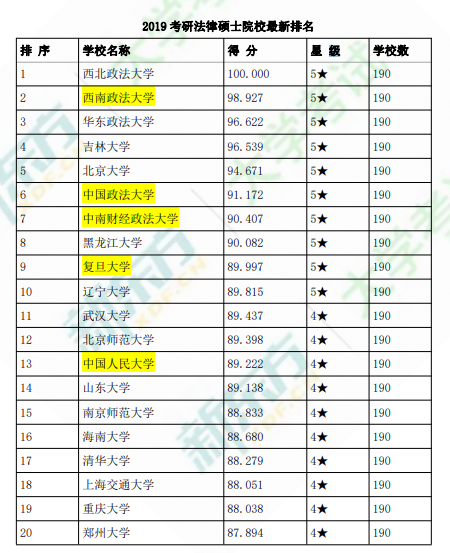 2019 考研法律硕士院校最新排名

| 排 序 | 学校名称 | 得 分 | 星 级 | 学校数 |
|---|---|---|---|---|
| 1 | 西北政法大学 | 100.000 | 5★ | 190 |
| 2 | 西南政法大学 | 98.927 | 5★ | 190 |
| 3 | 华东政法大学 | 96.622 | 5★ | 190 |
| 4 | 吉林大学 | 96.539 | 5★ | 190 |
| 5 | 北京大学 | 94.671 | 5★ | 190 |
| 6 | 中国政法大学 | 91.172 | 5★ | 190 |
| 7 | 中南财经政法大学 | 90.407 | 5★ | 190 |
| 8 | 黑龙江大学 | 90.082 | 5★ | 190 |
| 9 | 复旦大学 | 89.997 | 5★ | 190 |
| 10 | 辽宁大学 | 89.815 | 5★ | 190 |
| 11 | 武汉大学 | 89.437 | 4★ | 190 |
| 12 | 北京师范大学 | 89.398 | 4★ | 190 |
| 13 | 中国人民大学 | 89.222 | 4★ | 190 |
| 14 | 山东大学 | 89.138 | 4★ | 190 |
| 15 | 南京师范大学 | 88.833 | 4★ | 190 |
| 16 | 海南大学 | 88.680 | 4★ | 190 |
| 17 | 清华大学 | 88.279 | 4★ | 190 |
| 18 | 上海交通大学 | 88.051 | 4★ | 190 |
| 19 | 重庆大学 | 88.038 | 4★ | 190 |
| 20 | 郑州大学 | 87.894 | 4★ | 190 |

新东方 XDF.CN